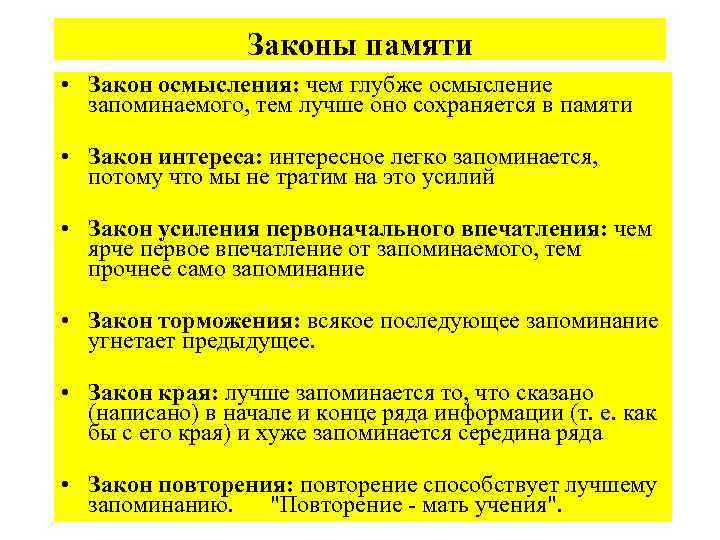 Законы памяти

• Закон осмысления: чем глубже осмысление запоминаемого, тем лучше оно сохраняется в памяти

• Закон интереса: интересное легко запоминается, потому что мы не тратим на это усилий

• Закон усиления первоначального впечатления: чем ярче первое впечатление от запоминаемого, тем прочнее само запоминание

• Закон торможения: всякое последующее запоминание угнетает предыдущее.

• Закон края: лучше запоминается то, что сказано (написано) в начале и конце ряда информации (т. е. как бы с его края) и хуже запоминается середина ряда

• Закон повторения: повторение способствует лучшему запоминанию. "Повторение - мать учения".